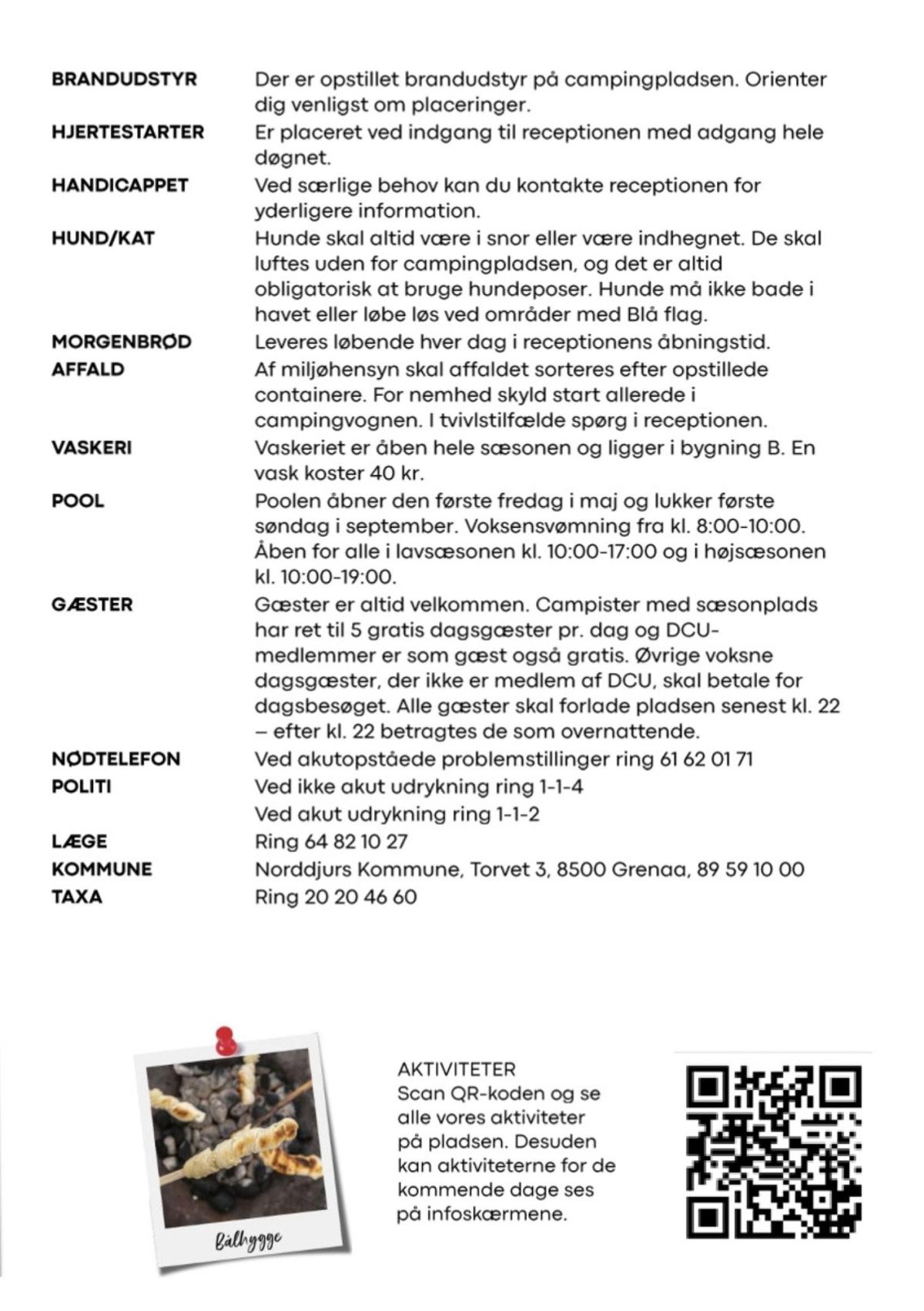 BRANDUDSTYR
Der er opstillet brandudstyr på campingpladsen. Orienter dig venligst om placeringer.

HJERTESTARTER
Er placeret ved indgang til receptionen med adgang hele døgnet.

HANDICAPPET
Ved særlige behov kan du kontakte receptionen for yderligere information.

HUND/KAT
Hunde skal altid være i snor eller være indhegnet. De skal luftes uden for campingpladsen, og det er altid obligatorisk at bruge hundeposer. Hunde må ikke bade i havet eller løbe løs ved områder med Blå flag.

MORGENBRØD
Leveres løbende hver dag i receptionens åbningstid.

AFFALD
Af miljøhensyn skal affaldet sorteres efter opstillede containere. For nemhed skyld start allerede i campingvognen. I tvivlstilfælde spørg i receptionen.

VASKERI
Vaskeriet er åben hele sæsonen og ligger i bygning B. En vask koster 40 kr.

POOL
Poolen åbner den første fredag i maj og lukker første søndag i september. Voksensvømning fra kl. 8:00-10:00. Åben for alle i lavsæsonen kl. 10:00-17:00 og i højsæsonen kl. 10:00-19:00.

GÆSTER
Gæster er altid velkommen. Campister med sæsonplads har ret til 5 gratis dagsgæster pr. dag og DCU-medlemmer er som gæst også gratis. Øvrige voksne dagsgæster, der ikke er medlem af DCU, skal betale for dagsbesøget. Alle gæster skal forlade pladsen senest kl. 22 – efter kl. 22 betragtes de som overnattende.

NØDTELEFON
Ved akutopståede problemstillinger ring 61 62 01 71

POLITI
Ved ikke akut udrykning ring 1-1-4
Ved akut udrykning ring 1-1-2

LÆGE
Ring 64 82 10 27

KOMMUNE
Norddjurs Kommune, Torvet 3, 8500 Grenaa, 89 59 10 00

TAXA
Ring 20 20 46 60

Bålhygge

AKTIVITETER
Scan QR-koden og se alle vores aktiviteter på pladsen. Desuden kan aktiviteterne for de kommende dage ses på infoskærmene.